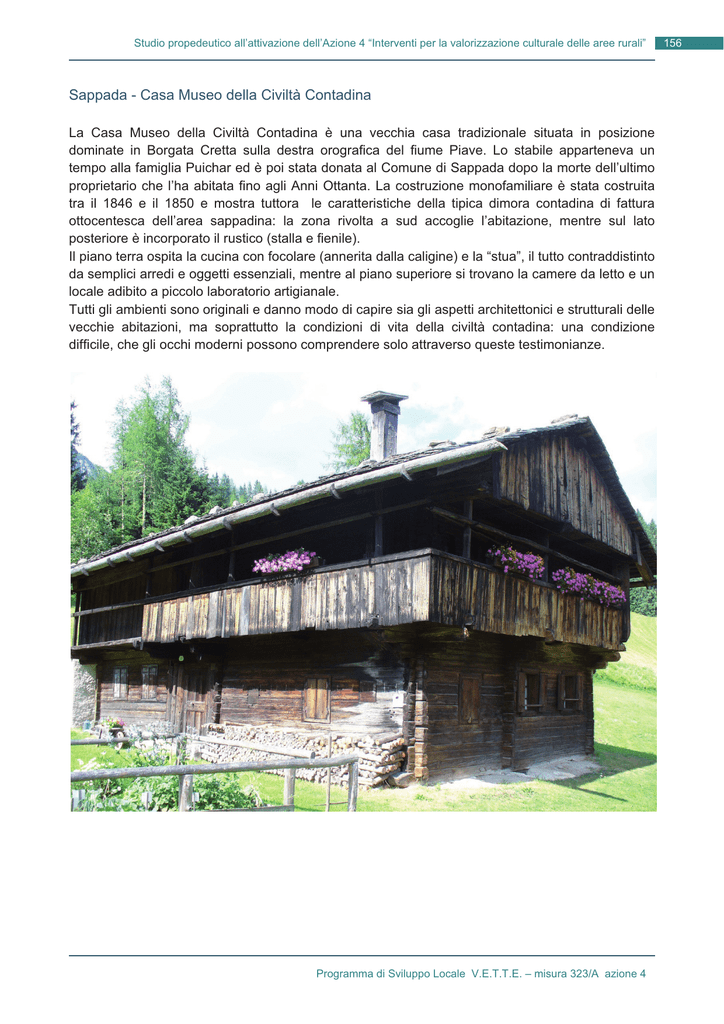 Studio propedeutico all'attivazione dell'Azione 4 "Interventi per la valorizzazione culturale delle aree rurali" 156

Sappada - Casa Museo della Civiltà Contadina

La Casa Museo della Civiltà Contadina è una vecchia casa tradizionale situata in posizione dominate in Borgata Cretta sulla destra orografica del fiume Piave. Lo stabile apparteneva un tempo alla famiglia Puichar ed è poi stata donata al Comune di Sappada dopo la morte dell'ultimo proprietario che l'ha abitata fino agli Anni Ottanta. La costruzione monofamiliare è stata costruita tra il 1846 e il 1850 e mostra tuttora le caratteristiche della tipica dimora contadina di fattura ottocentesca dell'area sappadina: la zona rivolta a sud accoglie l'abitazione, mentre sul lato posteriore è incorporato il rustico (stalla e fienile).
Il piano terra ospita la cucina con focolare (annerita dalla caligine) e la "stua", il tutto contraddistinto da semplici arredi e oggetti essenziali, mentre al piano superiore si trovano la camere da letto e un locale adibito a piccolo laboratorio artigianale.
Tutti gli ambienti sono originali e danno modo di capire sia gli aspetti architettonici e strutturali delle vecchie abitazioni, ma soprattutto la condizioni di vita della civiltà contadina: una condizione difficile, che gli occhi moderni possono comprendere solo attraverso queste testimonianze.

Programma di Sviluppo Locale V.E.T.T.E. – misura 323/A azione 4